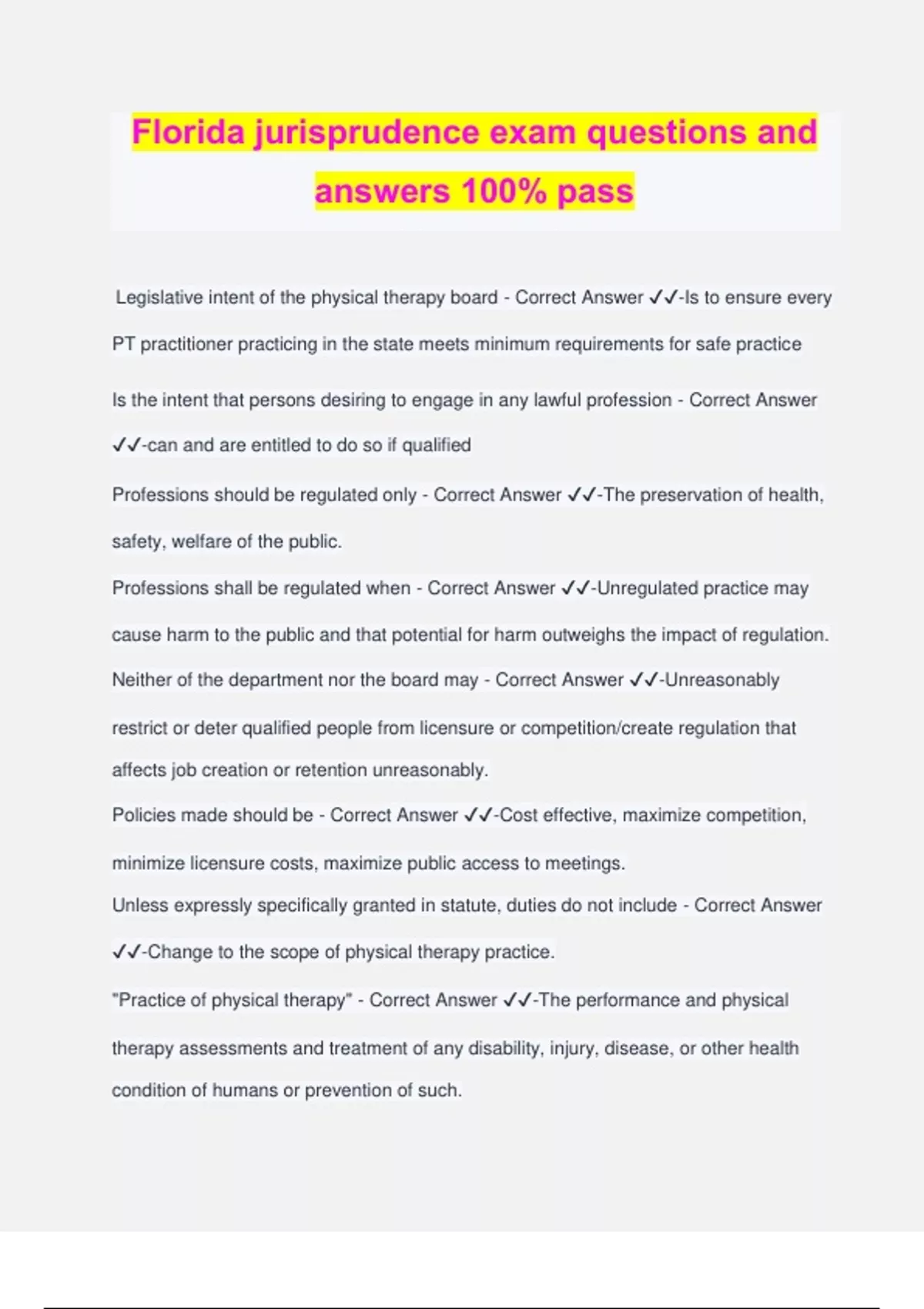 Florida jurisprudence exam questions and answers 100% pass

Legislative intent of the physical therapy board - Correct Answer ✓✓-Is to ensure every PT practitioner practicing in the state meets minimum requirements for safe practice

Is the intent that persons desiring to engage in any lawful profession - Correct Answer ✓✓-can and are entitled to do so if qualified

Professions should be regulated only - Correct Answer ✓✓-The preservation of health, safety, welfare of the public.

Professions shall be regulated when - Correct Answer ✓✓-Unregulated practice may cause harm to the public and that potential for harm outweighs the impact of regulation.

Neither of the department nor the board may - Correct Answer ✓✓-Unreasonably restrict or deter qualified people from licensure or competition/create regulation that affects job creation or retention unreasonably.

Policies made should be - Correct Answer ✓✓-Cost effective, maximize competition, minimize licensure costs, maximize public access to meetings.

Unless expressly specifically granted in statute, duties do not include - Correct Answer ✓✓-Change to the scope of physical therapy practice.

"Practice of physical therapy" - Correct Answer ✓✓-The performance and physical therapy assessments and treatment of any disability, injury, disease, or other health condition of humans or prevention of such.